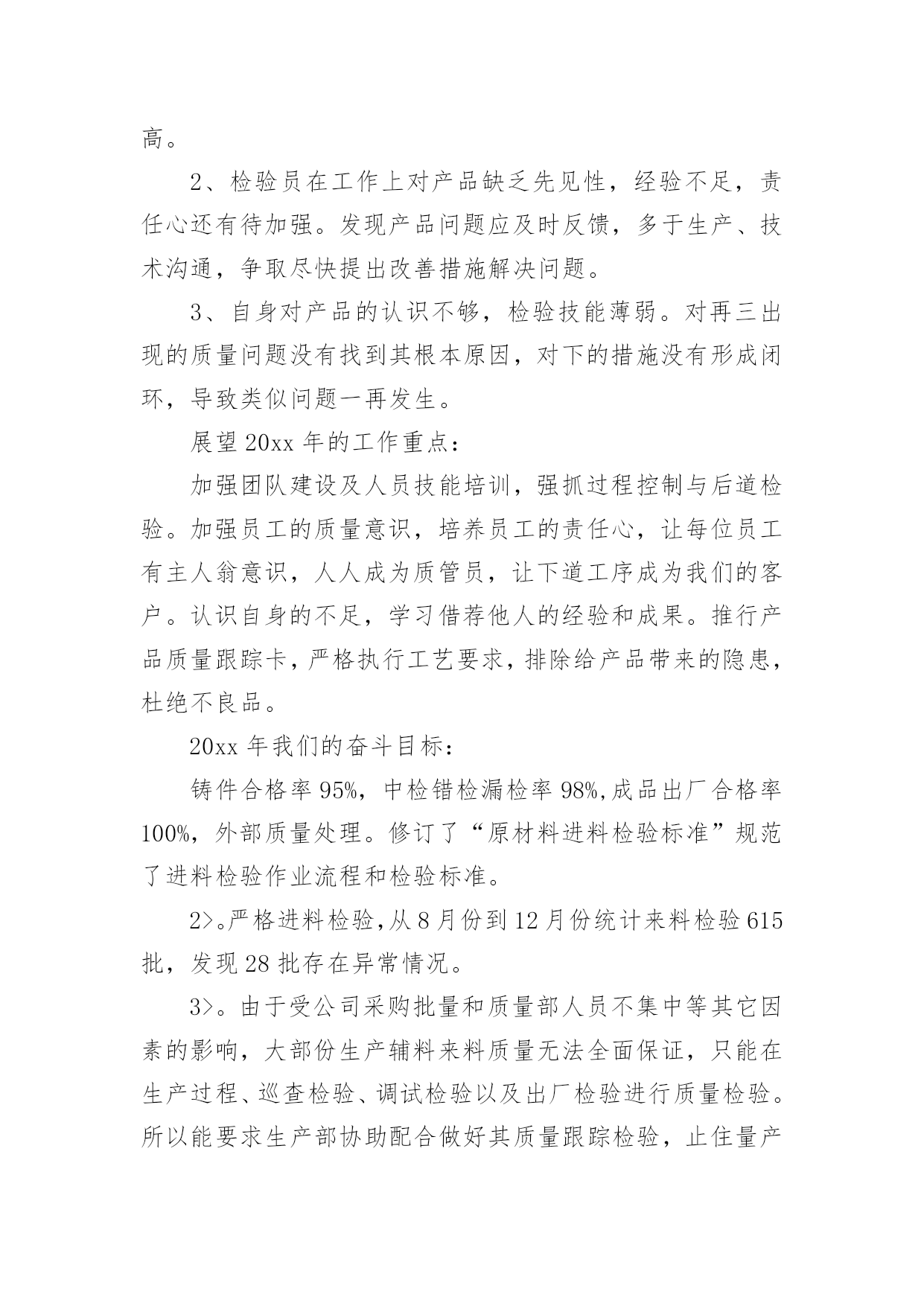 高。

2、检验员在工作上对产品缺乏先见性，经验不足，责任心还有待加强。发现产品问题应及时反馈，多于生产、技术沟通，争取尽快提出改善措施解决问题。

3、自身对产品的认识不够，检验技能薄弱。对再三出现的质量问题没有找到其根本原因，对下的措施没有形成闭环，导致类似问题一再发生。

展望20xx年的工作重点：

加强团队建设及人员技能培训，强抓过程控制与后道检验。加强员工的质量意识，培养员工的责任心，让每位员工有主人翁意识，人人成为质管员，让下道工序成为我们的客户。认识自身的不足，学习借荐他人的经验和成果。推行产品质量跟踪卡，严格执行工艺要求，排除给产品带来的隐患，杜绝不良品。

20xx年我们的奋斗目标：

铸件合格率95%，中检错检漏检率98%,成品出厂合格率100%，外部质量处理。修订了“原材料进料检验标准”规范了进料检验作业流程和检验标准。

2>。严格进料检验，从8月份到12月份统计来料检验615批，发现28批存在异常情况。

3>。由于受公司采购批量和质量部人员不集中等其它因素的影响，大部份生产辅料来料质量无法全面保证，只能在生产过程、巡查检验、调试检验以及出厂检验进行质量检验。所以能要求生产部协助配合做好其质量跟踪检验，止住量产